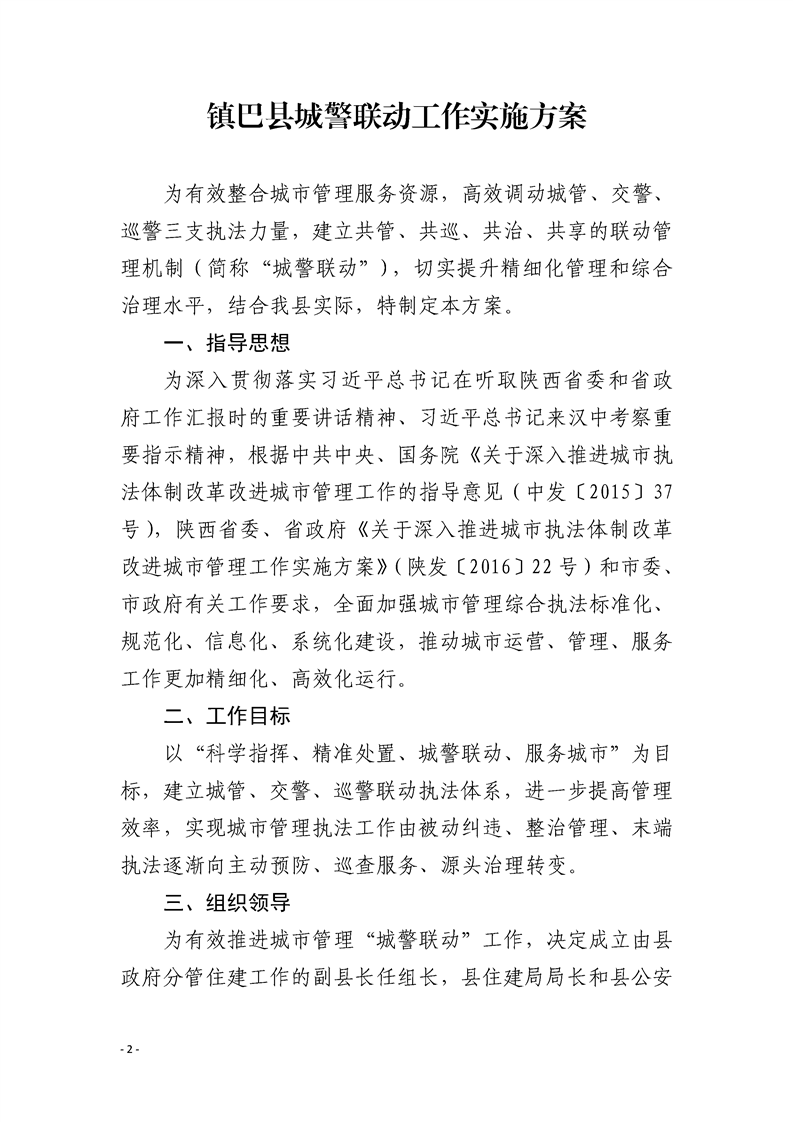 镇巴县城警联动工作实施方案

为有效整合城市管理服务资源，高效调动城管、交警、巡警三支执法力量，建立共管、共巡、共治、共享的联动管理机制（简称“城警联动”），切实提升精细化管理和综合治理水平，结合我县实际，特制定本方案。

一、指导思想

为深入贯彻落实习近平总书记在听取陕西省委和省政府工作汇报时的重要讲话精神、习近平总书记来汉中考察重要指示精神，根据中共中央、国务院《关于深入推进城市执法体制改革改进城市管理工作的指导意见（中发〔2015〕37号），陕西省委、省政府《关于深入推进城市执法体制改革改进城市管理工作实施方案》（陕发〔2016〕22号）和市委、市政府有关工作要求，全面加强城市管理综合执法标准化、规范化、信息化、系统化建设，推动城市运营、管理、服务工作更加精细化、高效化运行。

二、工作目标

以“科学指挥、精准处置、城警联动、服务城市”为目标，建立城管、交警、巡警联动执法体系，进一步提高管理效率，实现城市管理执法工作由被动纠违、整治管理、末端执法逐渐向主动预防、巡查服务、源头治理转变。

三、组织领导

为有效推进城市管理“城警联动”工作，决定成立由县政府分管住建工作的副县长任组长，县住建局局长和县公安

- 2 -